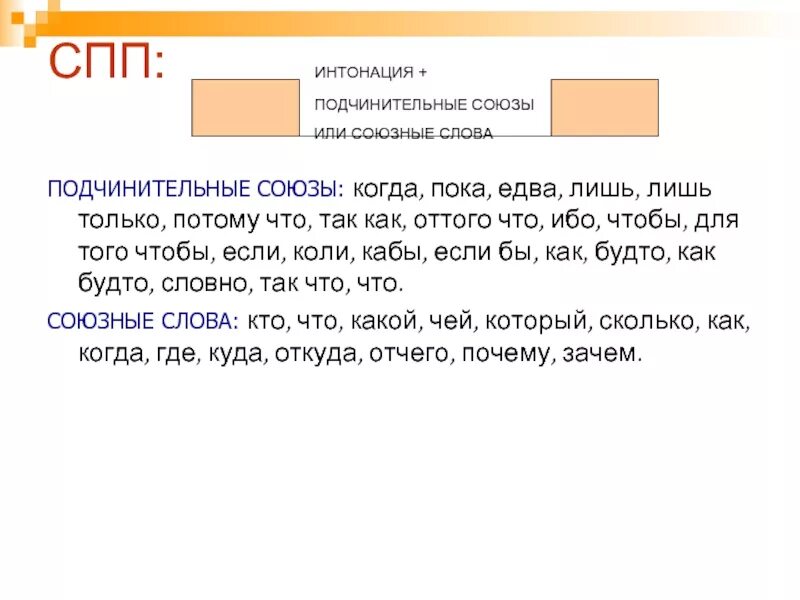 СПП:

ИНТОНАЦИЯ +
ПОДЧИНИТЕЛЬНЫЕ СОЮЗЫ
ИЛИ СОЮЗНЫЕ СЛОВА

ПОДЧИНИТЕЛЬНЫЕ СОЮЗЫ: когда, пока, едва, лишь, лишь только, потому что, так как, оттого что, ибо, чтобы, для того чтобы, если, коли, кабы, если бы, как, будто, как будто, словно, так что, что.

СОЮЗНЫЕ СЛОВА: кто, что, какой, чей, который, сколько, как, когда, где, куда, откуда, отчего, почему, зачем.